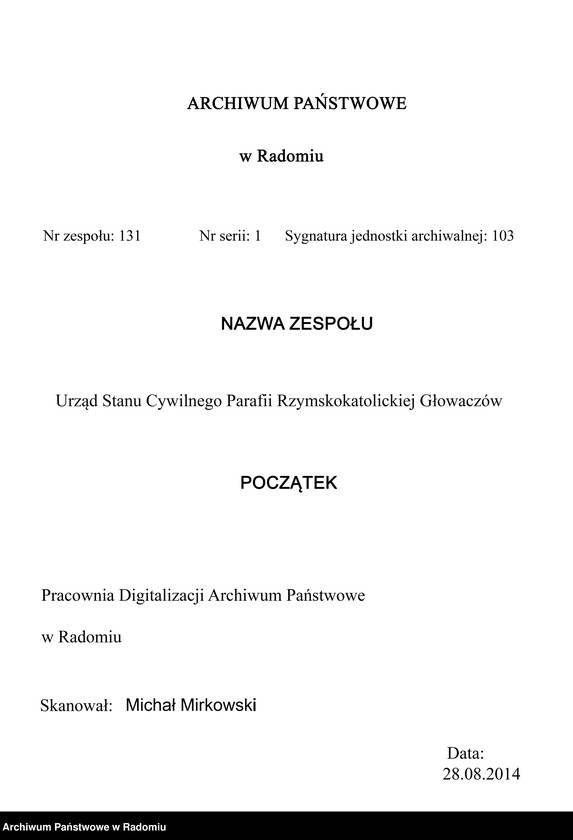 ARCHIWUM PAŃSTWOWE

w Radomiu

Nr zespołu: 131 Nr serii: 1 Sygnatura jednostki archiwalnej: 103

NAZWA ZESPOŁU

Urząd Stanu Cywilnego Parafii Rzymskokatolickiej Głowaczów

POCZĄTEK

Pracownia Digitalizacji Archiwum Państwowe

w Radomiu

Skanował: Michał Mirkowski

Data:
28.08.2014

Archiwum Państwowe w Radomiu